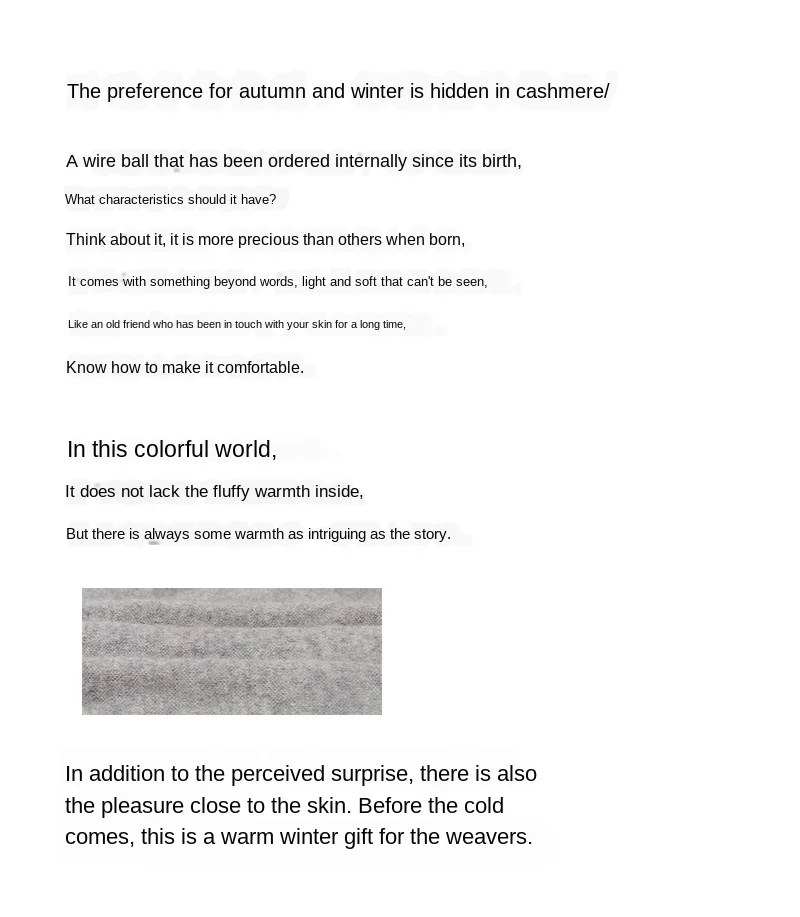 The preference for autumn and winter is hidden in cashmere/

A wire ball that has been ordered internally since its birth,

What characteristics should it have?

Think about it, it is more precious than others when born,

It comes with something beyond words, light and soft that can't be seen,

Like an old friend who has been in touch with your skin for a long time,

Know how to make it comfortable.

In this colorful world,

It does not lack the fluffy warmth inside,

But there is always some warmth as intriguing as the story.

In addition to the perceived surprise, there is also the pleasure close to the skin. Before the cold comes, this is a warm winter gift for the weavers.